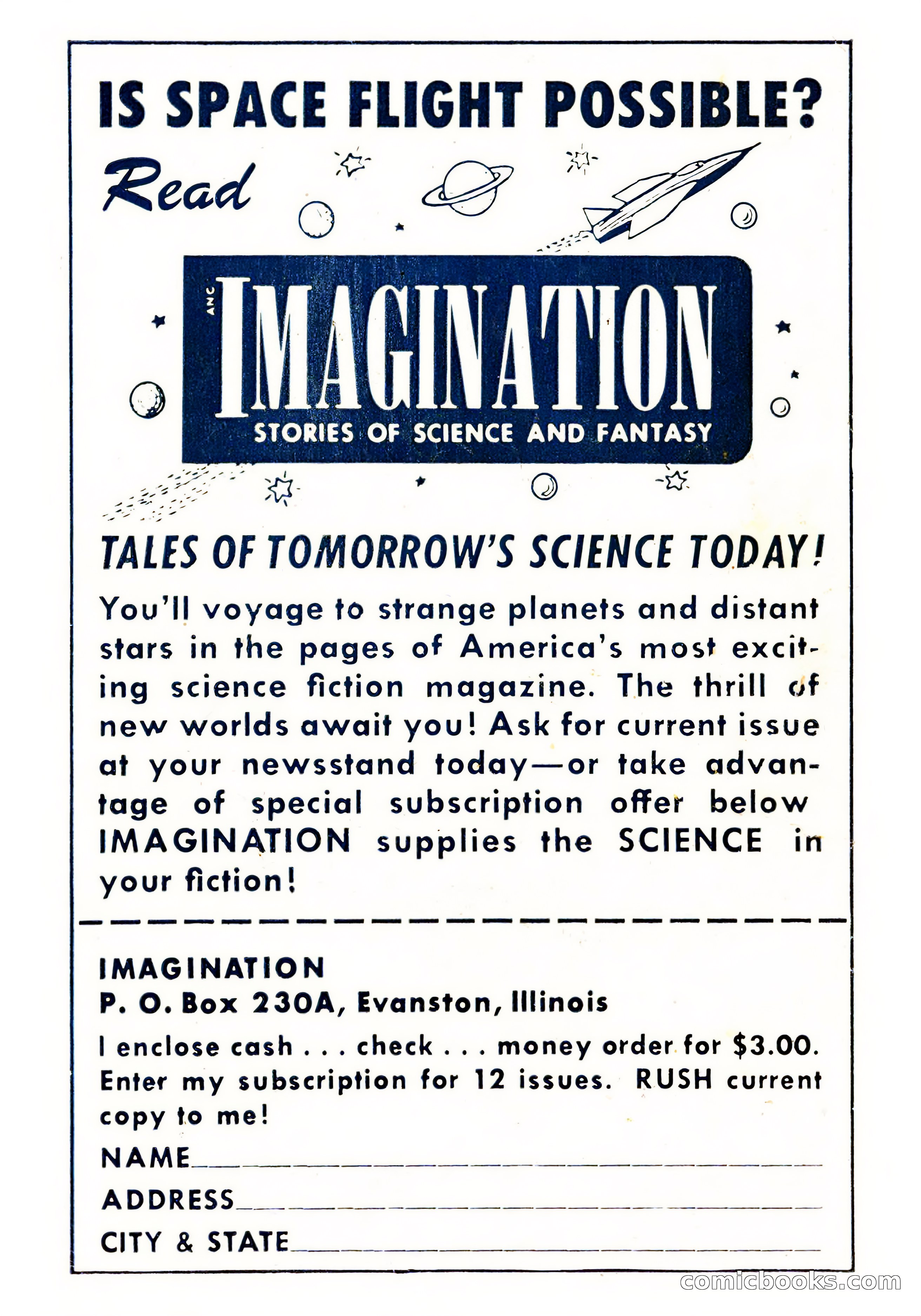 IS SPACE FLIGHT POSSIBLE?

Read

ANC IMAGINATION
STORIES OF SCIENCE AND FANTASY

TALES OF TOMORROW'S SCIENCE TODAY!

You'll voyage to strange planets and distant stars in the pages of America's most exciting science fiction magazine. The thrill of new worlds await you! Ask for current issue at your newsstand today—or take advantage of special subscription offer below IMAGINATION supplies the SCIENCE in your fiction!

IMAGINATION
P. O. Box 230A, Evanston, Illinois
I enclose cash . . . check . . . money order for $3.00. Enter my subscription for 12 issues. RUSH current copy to me!
NAME
ADDRESS
CITY & STATE

comicbooks.com